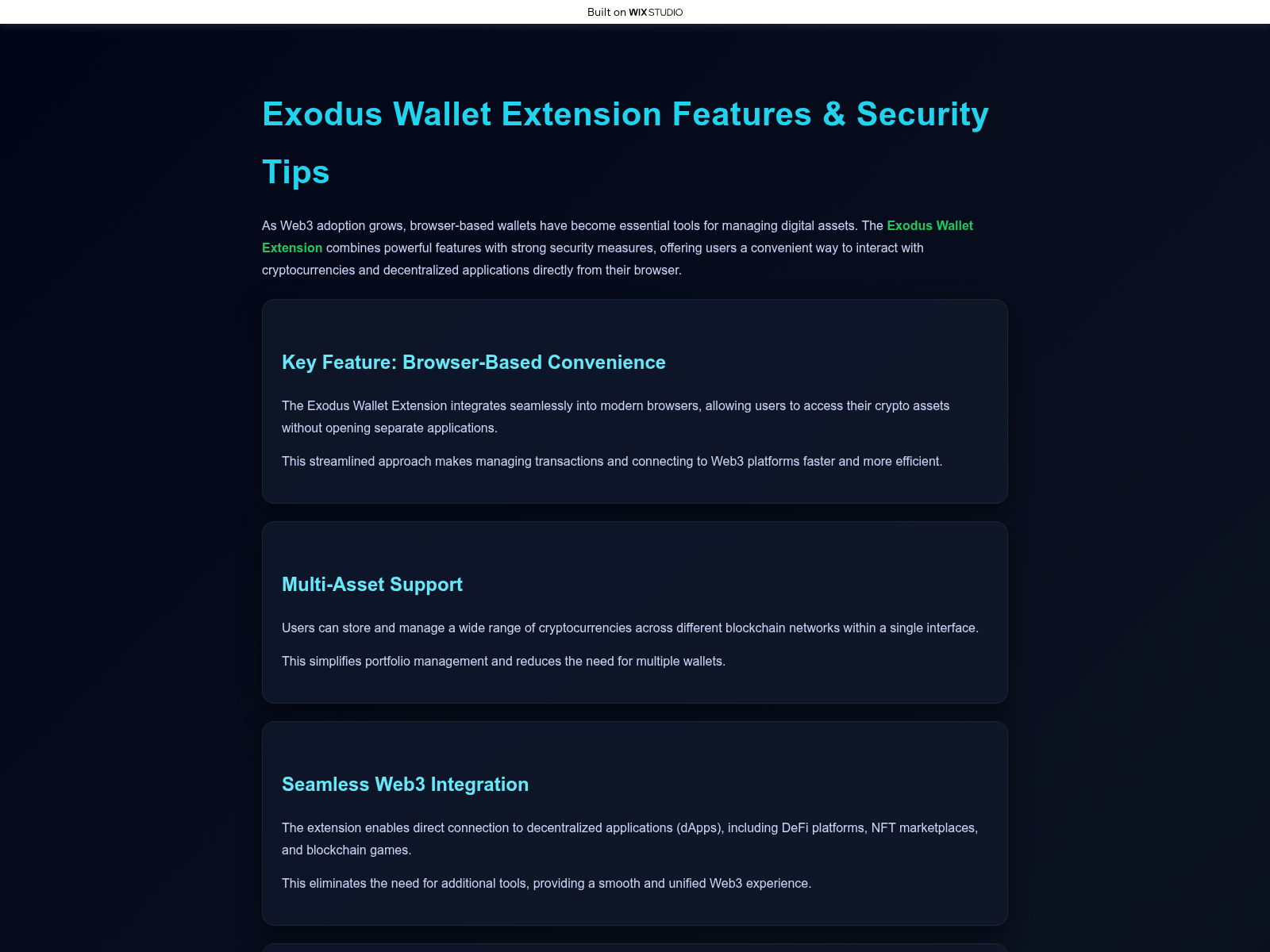 Built on WIX STUDIO

Exodus Wallet Extension Features & Security Tips

As Web3 adoption grows, browser-based wallets have become essential tools for managing digital assets. The Exodus Wallet Extension combines powerful features with strong security measures, offering users a convenient way to interact with cryptocurrencies and decentralized applications directly from their browser.

Key Feature: Browser-Based Convenience

The Exodus Wallet Extension integrates seamlessly into modern browsers, allowing users to access their crypto assets without opening separate applications.

This streamlined approach makes managing transactions and connecting to Web3 platforms faster and more efficient.

Multi-Asset Support

Users can store and manage a wide range of cryptocurrencies across different blockchain networks within a single interface.

This simplifies portfolio management and reduces the need for multiple wallets.

Seamless Web3 Integration

The extension enables direct connection to decentralized applications (dApps), including DeFi platforms, NFT marketplaces, and blockchain games.

This eliminates the need for additional tools, providing a smooth and unified Web3 experience.